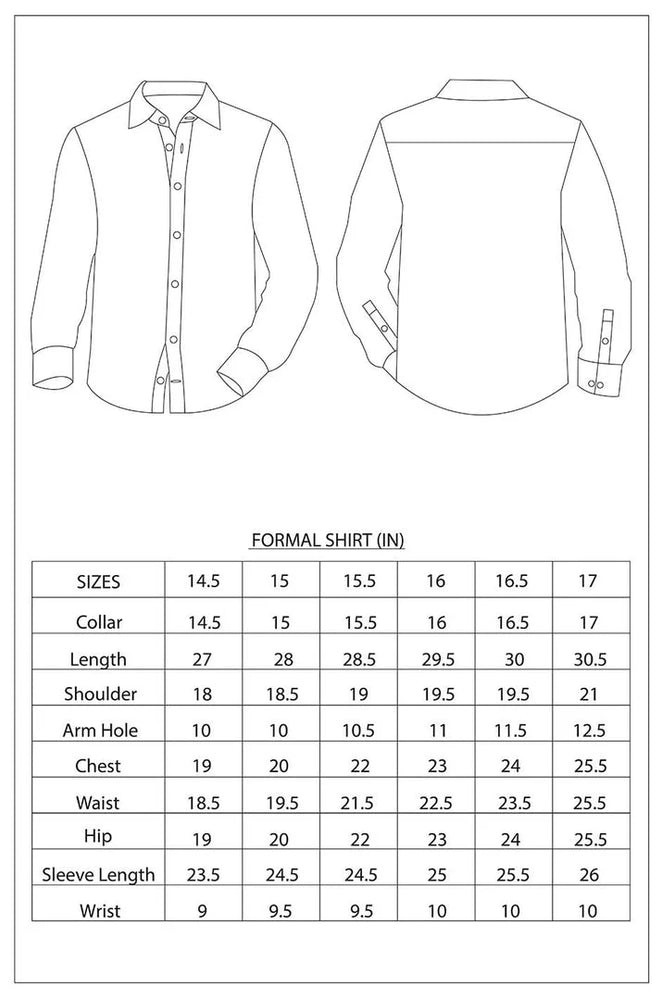 FORMAL SHIRT (IN)

| SIZES | 14.5 | 15 | 15.5 | 16 | 16.5 | 17 |
|---|---|---|---|---|---|---|
| Collar | 14.5 | 15 | 15.5 | 16 | 16.5 | 17 |
| Length | 27 | 28 | 28.5 | 29.5 | 30 | 30.5 |
| Shoulder | 18 | 18.5 | 19 | 19.5 | 19.5 | 21 |
| Arm Hole | 10 | 10 | 10.5 | 11 | 11.5 | 12.5 |
| Chest | 19 | 20 | 22 | 23 | 24 | 25.5 |
| Waist | 18.5 | 19.5 | 21.5 | 22.5 | 23.5 | 25.5 |
| Hip | 19 | 20 | 22 | 23 | 24 | 25.5 |
| Sleeve Length | 23.5 | 24.5 | 24.5 | 25 | 25.5 | 26 |
| Wrist | 9 | 9.5 | 9.5 | 10 | 10 | 10 |